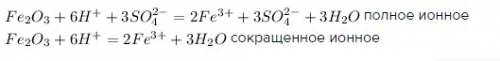 $Fe_2O_3 + 6H^+ + 3SO_4^{2-} = 2Fe^{3+} + 3SO_4^{2-} + 3H_2O$ полное ионное
$Fe_2O_3 + 6H^+ = 2Fe^{3+} + 3H_2O$ сокращенное ионное